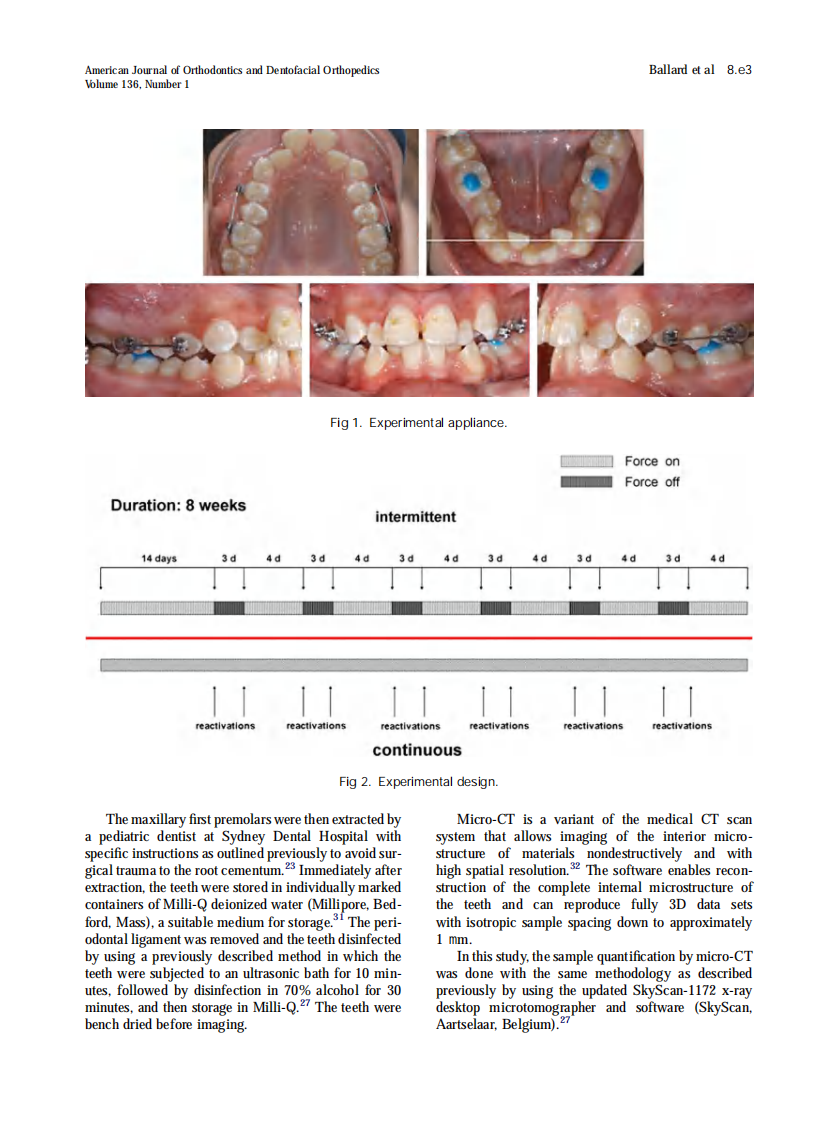 American Journal of Orthodontics and Dentofacial Orthopedics
Volume 136, Number 1

Ballard et al 8.e3

Fig 1. Experimental appliance.

Force on
Force off

Duration: 8 weeks

intermittent

14 days 3 d 4 d 3 d 4 d 3 d 4 d 3 d 4 d 3 d 4 d 3 d 4 d

reactivations reactivations reactivations reactivations reactivations reactivations

continuous

Fig 2. Experimental design.

The maxillary first premolars were then extracted by a pediatric dentist at Sydney Dental Hospital with specific instructions as outlined previously to avoid surgical trauma to the root cementum.$^{23}$ Immediately after extraction, the teeth were stored in individually marked containers of Milli-Q deionized water (Millipore, Bedford, Mass), a suitable medium for storage.$^{31}$ The periodontal ligament was removed and the teeth disinfected by using a previously described method in which the teeth were subjected to an ultrasonic bath for 10 minutes, followed by disinfection in 70% alcohol for 30 minutes, and then storage in Milli-Q.$^{27}$ The teeth were bench dried before imaging.

Micro-CT is a variant of the medical CT scan system that allows imaging of the interior microstructure of materials nondestructively and with high spatial resolution.$^{32}$ The software enables reconstruction of the complete internal microstructure of the teeth and can reproduce fully 3D data sets with isotropic sample spacing down to approximately 1 mm.

In this study, the sample quantification by micro-CT was done with the same methodology as described previously by using the updated SkyScan-1172 x-ray desktop microtomographer and software (SkyScan, Aartselaar, Belgium).$^{27}$